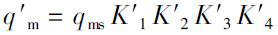 $q'_{\mathrm{m}} = q_{\mathrm{ms}} K'_1 K'_2 K'_3 K'_4$